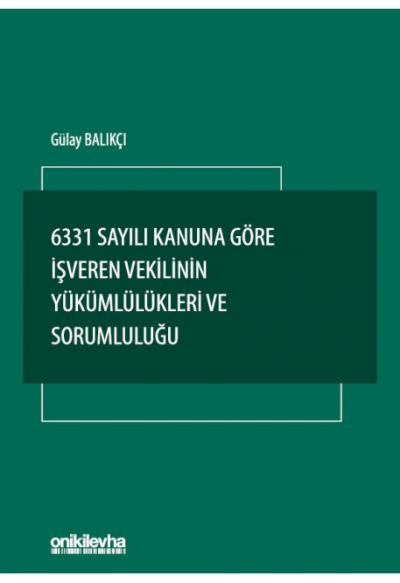 Gülay BALIKÇI

6331 SAYILI KANUNA GÖRE İŞVEREN VEKİLİNİN YÜKÜMLÜLÜKLERİ VE SORUMLULUĞU

onikilevha